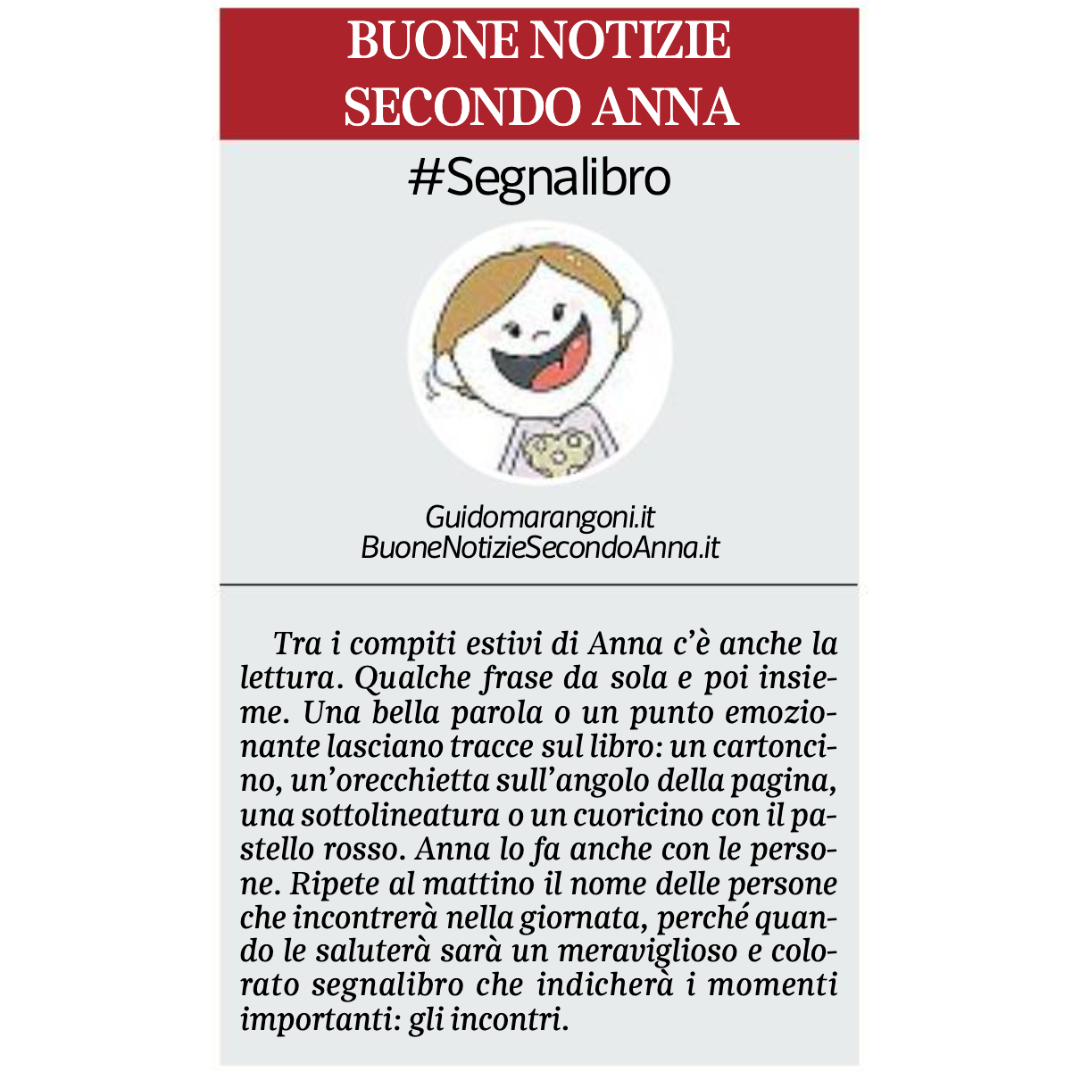 BUONE NOTIZIE SECONDO ANNA

#Segnalibro

Guidomarangoni.it
BuoneNotizieSecondoAnna.it

Tra i compiti estivi di Anna c'è anche la lettura. Qualche frase da sola e poi insieme. Una bella parola o un punto emozionante lasciano tracce sul libro: un cartoncino, un'orecchietta sull'angolo della pagina, una sottolineatura o un cuoricino con il pastello rosso. Anna lo fa anche con le persone. Ripete al mattino il nome delle persone che incontrerà nella giornata, perché quando le saluterà sarà un meraviglioso e colorato segnalibro che indicherà i momenti importanti: gli incontri.